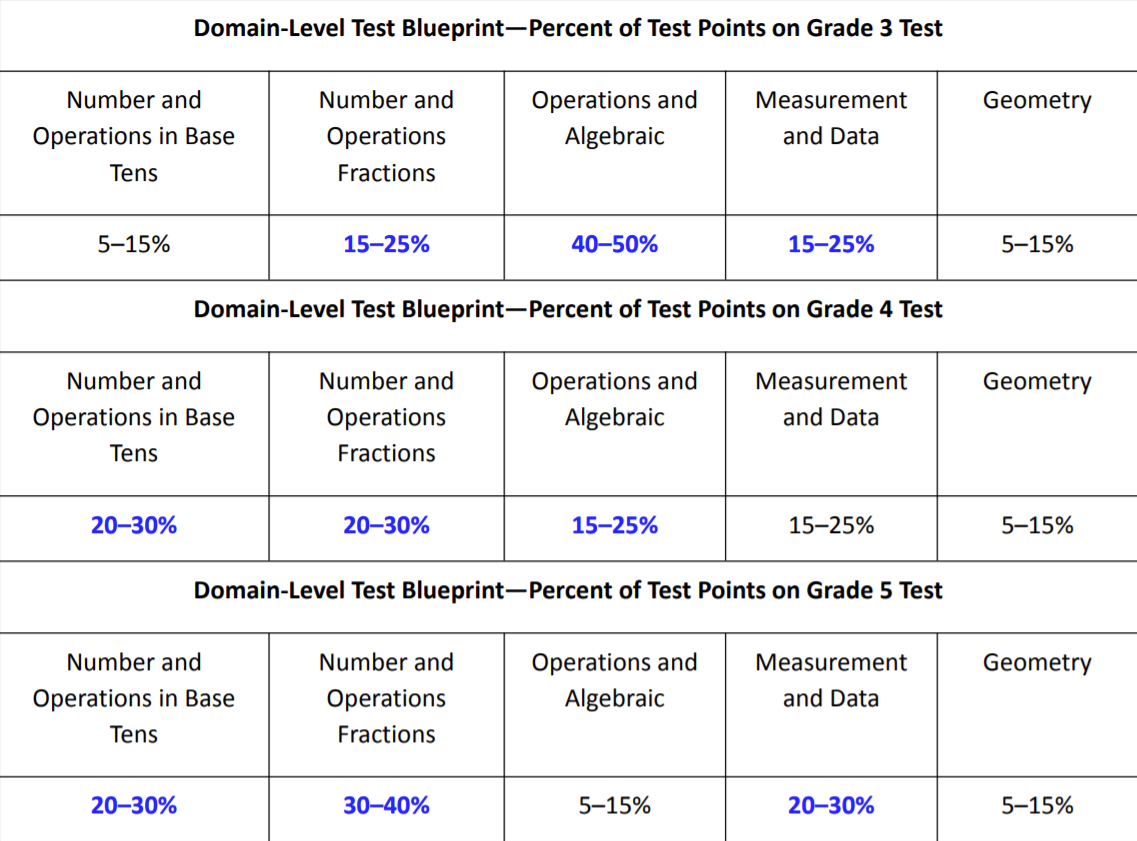 Domain-Level Test Blueprint—Percent of Test Points on Grade 3 Test

| Number and Operations in Base Tens | Number and Operations Fractions | Operations and Algebraic | Measurement and Data | Geometry |
|---|---|---|---|---|
| 5–15% | 15–25% | 40–50% | 15–25% | 5–15% |

Domain-Level Test Blueprint—Percent of Test Points on Grade 4 Test

| Number and Operations in Base Tens | Number and Operations Fractions | Operations and Algebraic | Measurement and Data | Geometry |
|---|---|---|---|---|
| 20–30% | 20–30% | 15–25% | 15–25% | 5–15% |

Domain-Level Test Blueprint—Percent of Test Points on Grade 5 Test

| Number and Operations in Base Tens | Number and Operations Fractions | Operations and Algebraic | Measurement and Data | Geometry |
|---|---|---|---|---|
| 20–30% | 30–40% | 5–15% | 20–30% | 5–15% |